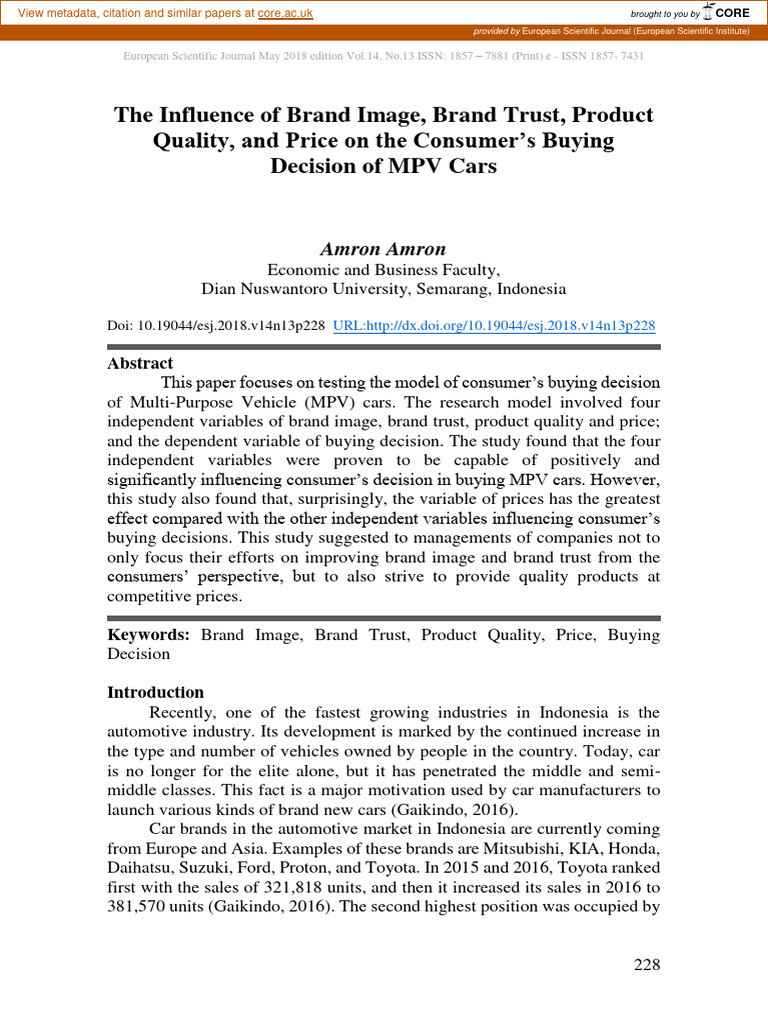 View metadata, citation and similar papers at core.ac.uk

brought to you by CORE

provided by European Scientific Journal (European Scientific Institute)

European Scientific Journal May 2018 edition Vol.14, No.13 ISSN: 1857 – 7881 (Print) e - ISSN 1857- 7431

The Influence of Brand Image, Brand Trust, Product Quality, and Price on the Consumer's Buying Decision of MPV Cars

Amron Amron
Economic and Business Faculty,
Dian Nuswantoro University, Semarang, Indonesia

Doi: 10.19044/esj.2018.v14n13p228 URL:http://dx.doi.org/10.19044/esj.2018.v14n13p228

Abstract

This paper focuses on testing the model of consumer's buying decision of Multi-Purpose Vehicle (MPV) cars. The research model involved four independent variables of brand image, brand trust, product quality and price; and the dependent variable of buying decision. The study found that the four independent variables were proven to be capable of positively and significantly influencing consumer's decision in buying MPV cars. However, this study also found that, surprisingly, the variable of prices has the greatest effect compared with the other independent variables influencing consumer's buying decisions. This study suggested to managements of companies not to only focus their efforts on improving brand image and brand trust from the consumers' perspective, but to also strive to provide quality products at competitive prices.

Keywords: Brand Image, Brand Trust, Product Quality, Price, Buying Decision

Introduction

Recently, one of the fastest growing industries in Indonesia is the automotive industry. Its development is marked by the continued increase in the type and number of vehicles owned by people in the country. Today, car is no longer for the elite alone, but it has penetrated the middle and semi-middle classes. This fact is a major motivation used by car manufacturers to launch various kinds of brand new cars (Gaikindo, 2016).

Car brands in the automotive market in Indonesia are currently coming from Europe and Asia. Examples of these brands are Mitsubishi, KIA, Honda, Daihatsu, Suzuki, Ford, Proton, and Toyota. In 2015 and 2016, Toyota ranked first with the sales of 321,818 units, and then it increased its sales in 2016 to 381,570 units (Gaikindo, 2016). The second highest position was occupied by

228